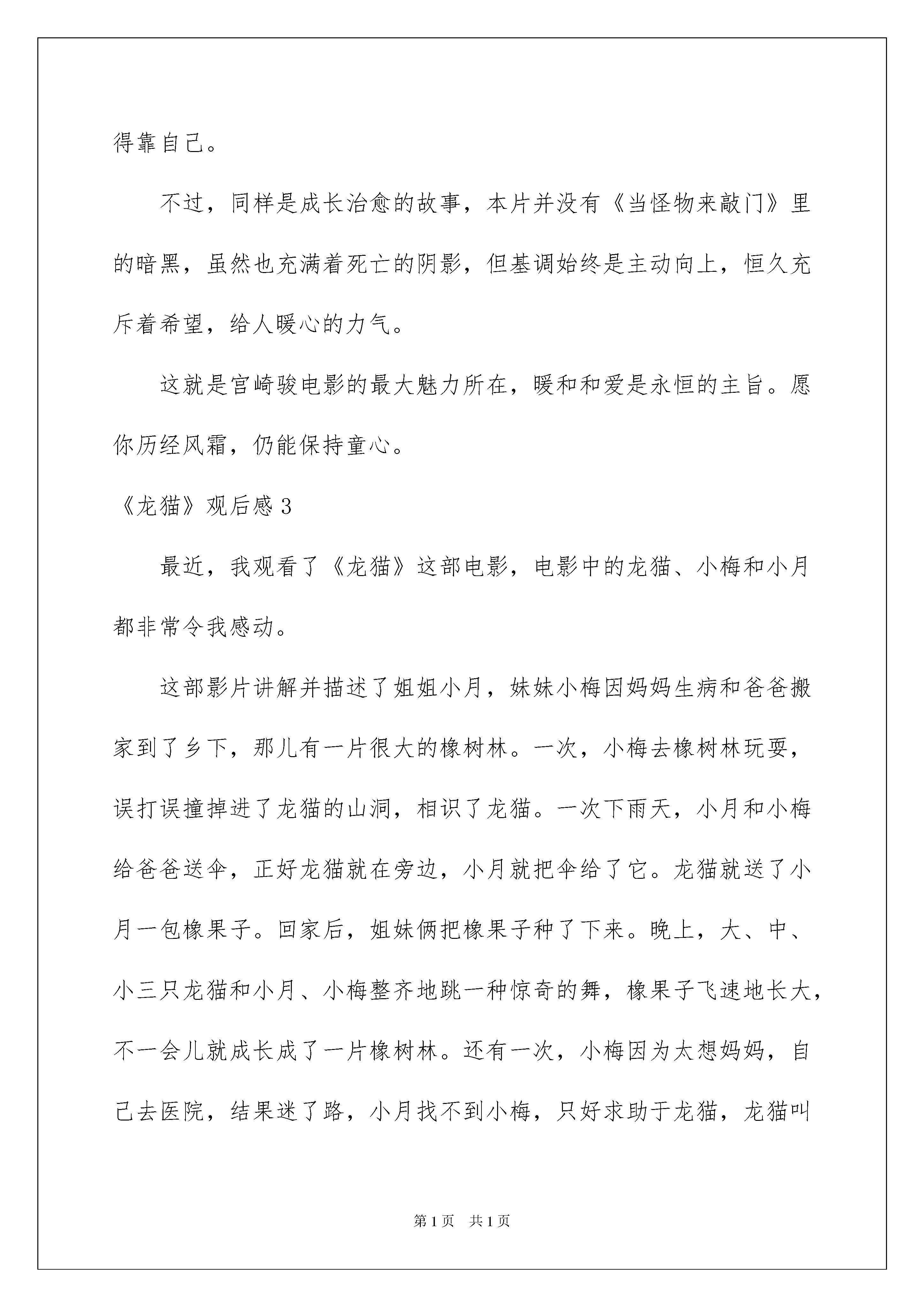 得靠自己。

不过，同样是成长治愈的故事，本片并没有《当怪物来敲门》里的暗黑，虽然也充满着死亡的阴影，但基调始终是主动向上，恒久充斥着希望，给人暖心的力气。

这就是宫崎骏电影的最大魅力所在，暖和和爱是永恒的主旨。愿你历经风霜，仍能保持童心。

《龙猫》观后感 3

最近，我观看了《龙猫》这部电影，电影中的龙猫、小梅和小月都非常令我感动。

这部影片讲解并描述了姐姐小月，妹妹小梅因妈妈生病和爸爸搬家到了乡下，那儿有一片很大的橡树林。一次，小梅去橡树林玩耍，误打误撞掉进了龙猫的山洞，相识了龙猫。一次下雨天，小月和小梅给爸爸送伞，正好龙猫就在旁边，小月就把伞给了它。龙猫就送了小月一包橡果子。回家后，姐妹俩把橡果子种了下来。晚上，大、中、小三只龙猫和小月、小梅整齐地跳一种惊奇的舞，橡果子飞速地长大，不一会儿就成长成了一片橡树林。还有一次，小梅因为太想妈妈，自己去医院，结果迷了路，小月找不到小梅，只好求助于龙猫，龙猫叫

第 1 页　共 1 页